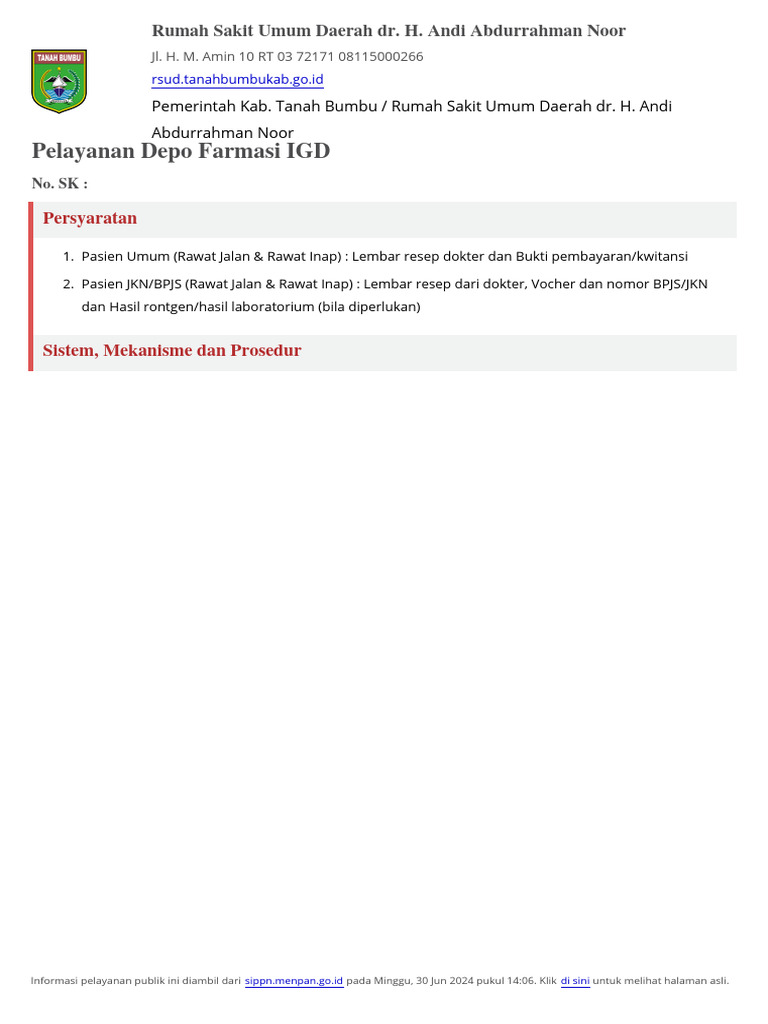 TANAH BUMBU

Rumah Sakit Umum Daerah dr. H. Andi Abdurrahman Noor

Jl. H. M. Amin 10 RT 03 72171 08115000266

rsud.tanahbumbukab.go.id

Pemerintah Kab. Tanah Bumbu / Rumah Sakit Umum Daerah dr. H. Andi Abdurrahman Noor

Pelayanan Depo Farmasi IGD

No. SK :

Persyaratan

1. Pasien Umum (Rawat Jalan & Rawat Inap) : Lembar resep dokter dan Bukti pembayaran/kwitansi
2. Pasien JKN/BPJS (Rawat Jalan & Rawat Inap) : Lembar resep dari dokter, Vocher dan nomor BPJS/JKN dan Hasil rontgen/hasil laboratorium (bila diperlukan)

Sistem, Mekanisme dan Prosedur

Informasi pelayanan publik ini diambil dari sippn.menpan.go.id pada Minggu, 30 Jun 2024 pukul 14:06. Klik di sini untuk melihat halaman asli.